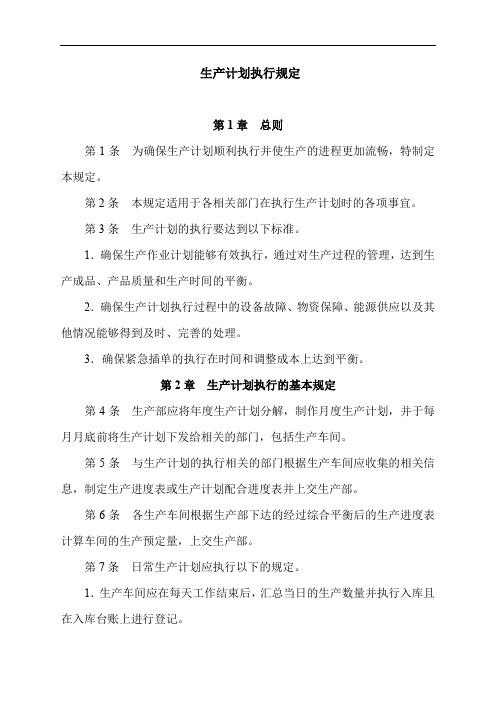 生产计划执行规定

第 1 章　总则

第 1 条　为确保生产计划顺利执行并使生产的进程更加流畅，特制定本规定。

第 2 条　本规定适用于各相关部门在执行生产计划时的各项事宜。

第 3 条　生产计划的执行要达到以下标准。

1．确保生产作业计划能够有效执行，通过对生产过程的管理，达到生产成品、产品质量和生产时间的平衡。

2．确保生产计划执行过程中的设备故障、物资保障、能源供应以及其他情况能够得到及时、完善的处理。

3．确保紧急插单的执行在时间和调整成本上达到平衡。

第 2 章　生产计划执行的基本规定

第 4 条　生产部应将年度生产计划分解，制作月度生产计划，并于每月月底前将生产计划下发给相关的部门，包括生产车间。

第 5 条　与生产计划的执行相关的部门根据生产车间应收集的相关信息，制定生产进度表或生产计划配合进度表并上交生产部。

第 6 条　各生产车间根据生产部下达的经过综合平衡后的生产进度表计算车间的生产预定量，上交生产部。

第 7 条　日常生产计划应执行以下的规定。

1．生产车间应在每天工作结束后，汇总当日的生产数量并执行入库且在入库台账上进行登记。